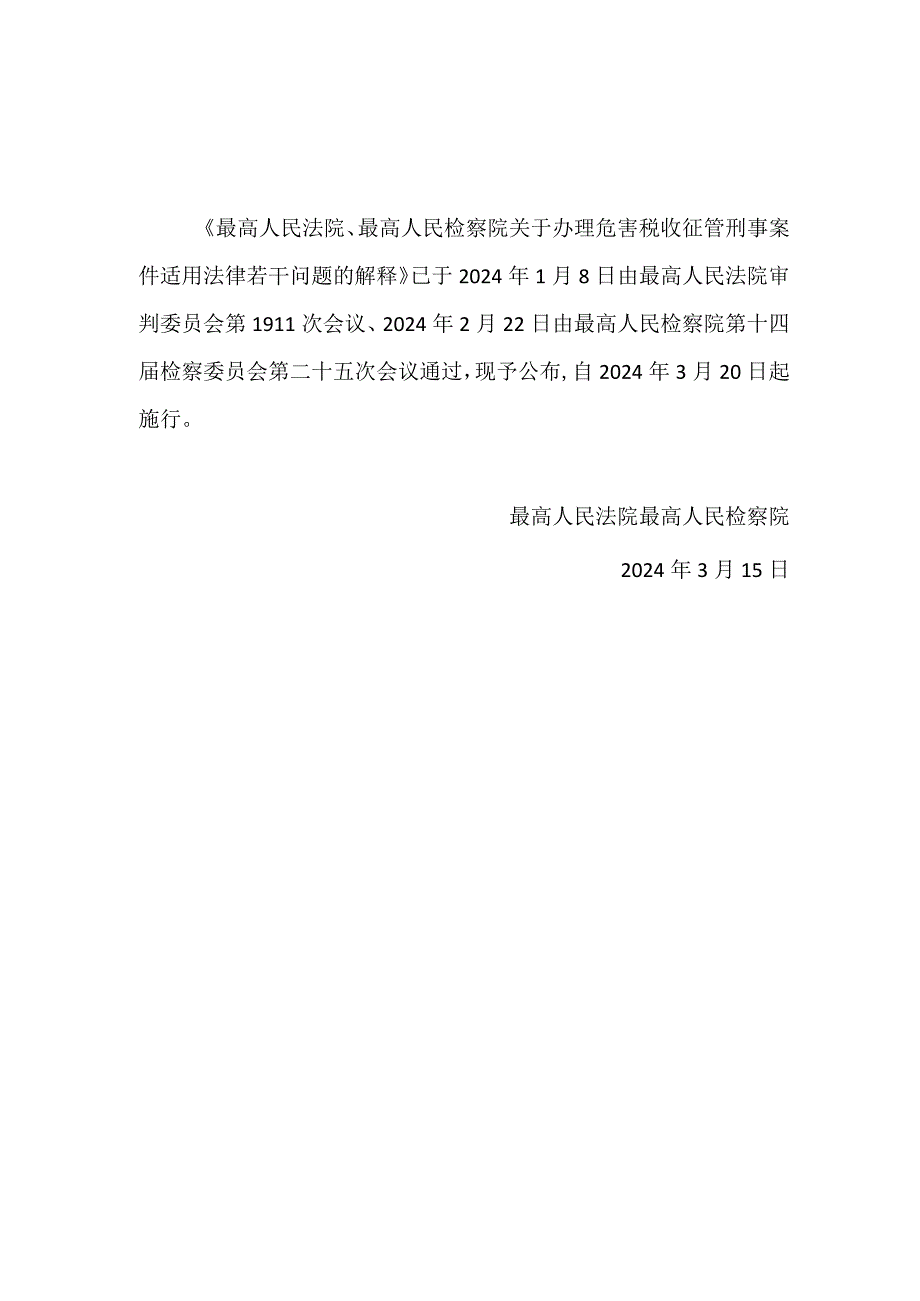 《最高人民法院、最高人民检察院关于办理危害税收征管刑事案件适用法律若干问题的解释》已于2024年1月8日由最高人民法院审判委员会第1911次会议、2024年2月22日由最高人民检察院第十四届检察委员会第二十五次会议通过，现予公布，自2024年3月20日起施行。

最高人民法院最高人民检察院

2024年3月15日